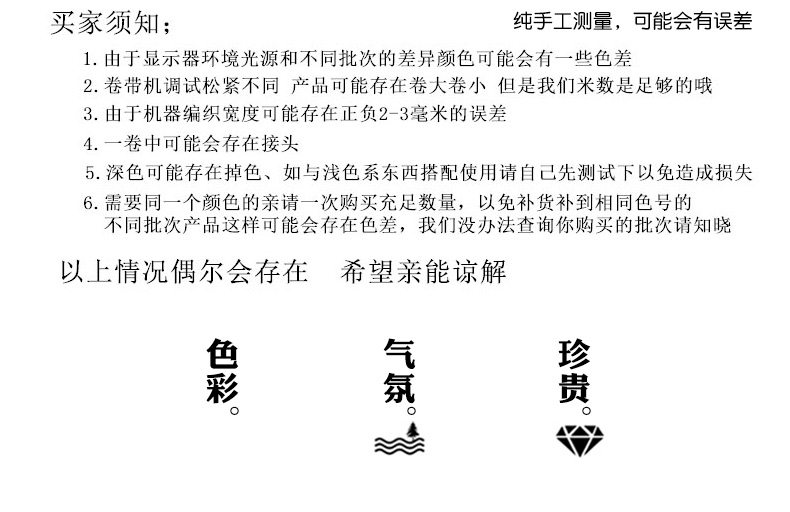 买家须知；

纯手工测量，可能会有误差

1. 由于显示器环境光源和不同批次的差异颜色可能会有一些色差
2. 卷带机调试松紧不同 产品可能存在卷大卷小 但是我们米数是足够的哦
3. 由于机器编织宽度可能存在正负2-3毫米的误差
4. 一卷中可能会存在接头
5. 深色可能存在掉色、如与浅色系东西搭配使用请自己先测试下以免造成损失
6. 需要同一个颜色的亲请一次购买充足数量，以免补货补到相同色号的不同批次产品这样可能会存在色差，我们没办法查询你购买的批次请知晓

以上情况偶尔会存在　希望亲能谅解

色彩。

气氛。

珍贵。